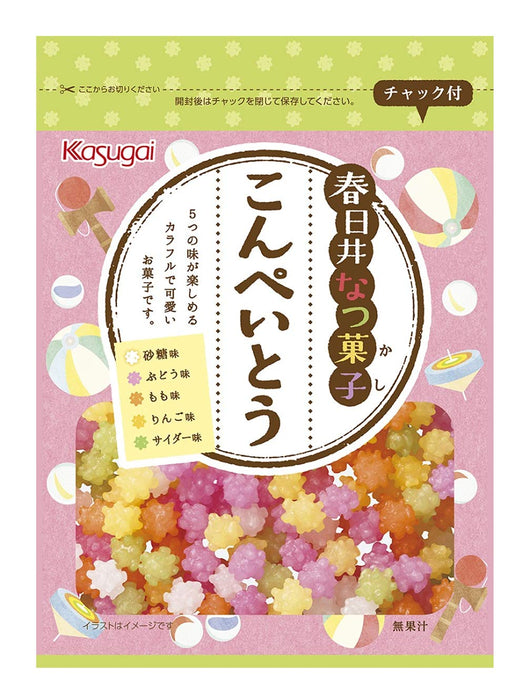 ここからお切りください

開封後はチャックを閉じて保存してください。

チャック付

Kasugai

春日井なつ菓子

かし

こんぺいとう

5つの味が楽しめるカラフルで可愛いお菓子です。

砂糖味
ぶどう味
もも味
りんご味
サイダー味

イラストはイメージです

無果汁